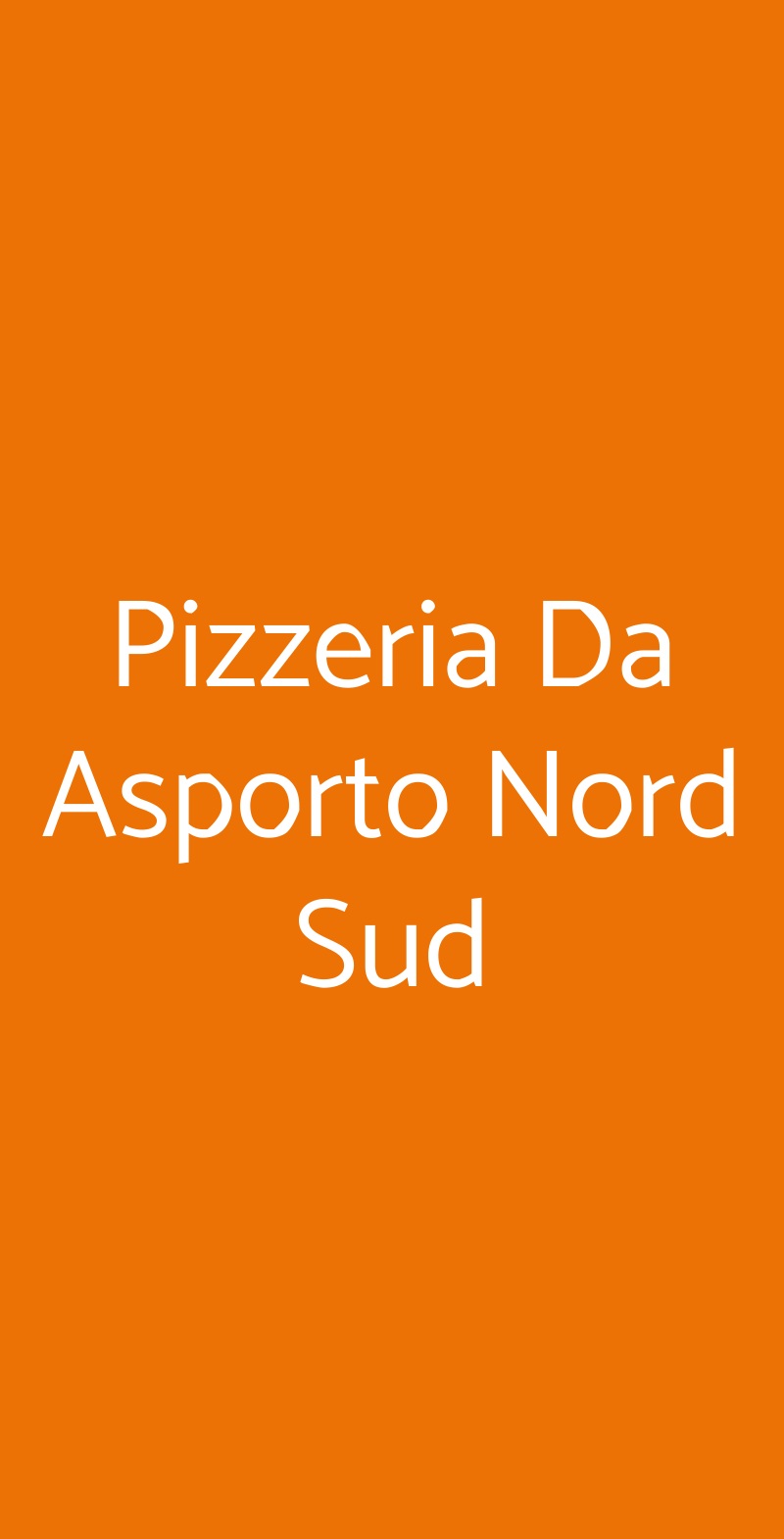 Pizzeria Da Asporto Nord Sud